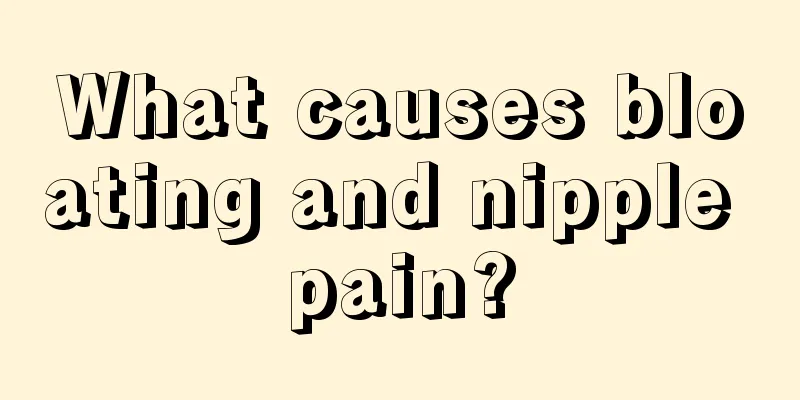 What causes bloating and nipple pain?